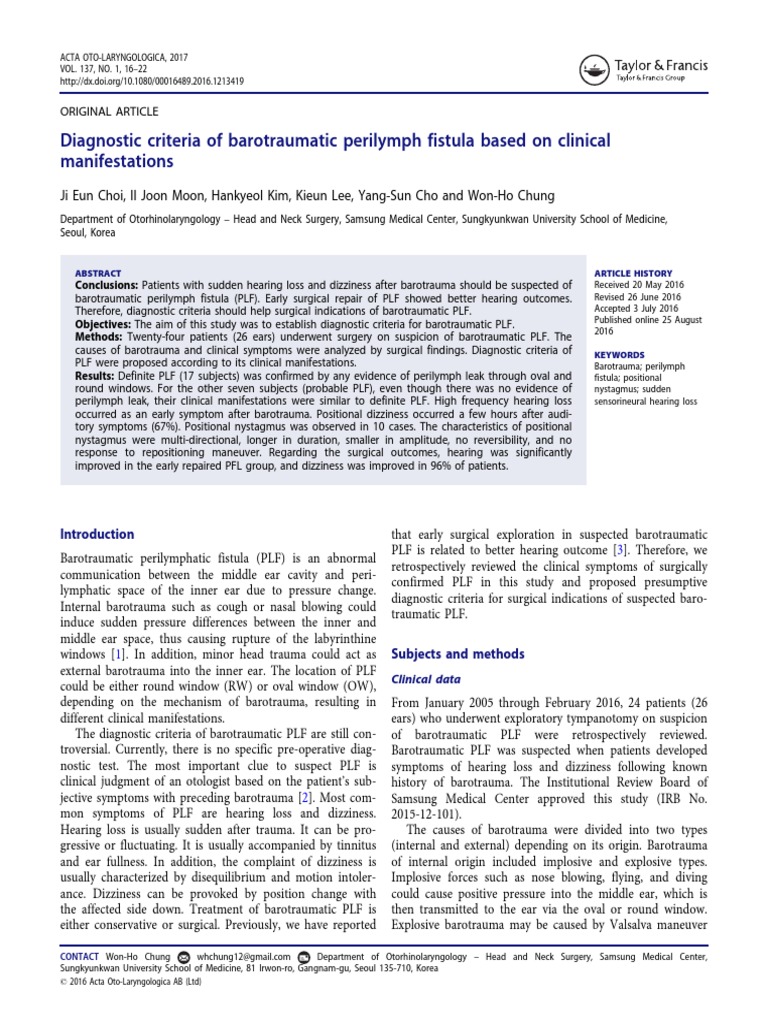 ACTA OTO-LARYNGOLOGICA, 2017
VOL. 137, NO. 1, 16–22
http://dx.doi.org/10.1080/00016489.2016.1213419

Taylor & Francis
Taylor & Francis Group

ORIGINAL ARTICLE

Diagnostic criteria of barotraumatic perilymph fistula based on clinical manifestations

Ji Eun Choi, Il Joon Moon, Hankyeol Kim, Kieun Lee, Yang-Sun Cho and Won-Ho Chung

Department of Otorhinolaryngology – Head and Neck Surgery, Samsung Medical Center, Sungkyunkwan University School of Medicine, Seoul, Korea

ABSTRACT
Conclusions: Patients with sudden hearing loss and dizziness after barotrauma should be suspected of barotraumatic perilymph fistula (PLF). Early surgical repair of PLF showed better hearing outcomes. Therefore, diagnostic criteria should help surgical indications of barotraumatic PLF.
Objectives: The aim of this study was to establish diagnostic criteria for barotraumatic PLF.
Methods: Twenty-four patients (26 ears) underwent surgery on suspicion of barotraumatic PLF. The causes of barotrauma and clinical symptoms were analyzed by surgical findings. Diagnostic criteria of PLF were proposed according to its clinical manifestations.
Results: Definite PLF (17 subjects) was confirmed by any evidence of perilymph leak through oval and round windows. For the other seven subjects (probable PLF), even though there was no evidence of perilymph leak, their clinical manifestations were similar to definite PLF. High frequency hearing loss occurred as an early symptom after barotrauma. Positional dizziness occurred a few hours after auditory symptoms (67%). Positional nystagmus was observed in 10 cases. The characteristics of positional nystagmus were multi-directional, longer in duration, smaller in amplitude, no reversibility, and no response to repositioning maneuver. Regarding the surgical outcomes, hearing was significantly improved in the early repaired PFL group, and dizziness was improved in 96% of patients.

ARTICLE HISTORY
Received 20 May 2016
Revised 26 June 2016
Accepted 3 July 2016
Published online 25 August 2016

KEYWORDS
Barotrauma; perilymph fistula; positional nystagmus; sudden sensorineural hearing loss

Introduction

Barotraumatic perilymphatic fistula (PLF) is an abnormal communication between the middle ear cavity and perilymphatic space of the inner ear due to pressure change. Internal barotrauma such as cough or nasal blowing could induce sudden pressure differences between the inner and middle ear space, thus causing rupture of the labyrinthine windows [1]. In addition, minor head trauma could act as external barotrauma into the inner ear. The location of PLF could be either round window (RW) or oval window (OW), depending on the mechanism of barotrauma, resulting in different clinical manifestations.

The diagnostic criteria of barotraumatic PLF are still controversial. Currently, there is no specific pre-operative diagnostic test. The most important clue to suspect PLF is clinical judgment of an otologist based on the patient's subjective symptoms with preceding barotrauma [2]. Most common symptoms of PLF are hearing loss and dizziness. Hearing loss is usually sudden after trauma. It can be progressive or fluctuating. It is usually accompanied by tinnitus and ear fullness. In addition, the complaint of dizziness is usually characterized by disequilibrium and motion intolerance. Dizziness can be provoked by position change with the affected side down. Treatment of barotraumatic PLF is either conservative or surgical. Previously, we have reported that early surgical exploration in suspected barotraumatic PLF is related to better hearing outcome [3]. Therefore, we retrospectively reviewed the clinical symptoms of surgically confirmed PLF in this study and proposed presumptive diagnostic criteria for surgical indications of suspected barotraumatic PLF.

Subjects and methods

Clinical data

From January 2005 through February 2016, 24 patients (26 ears) who underwent exploratory tympanotomy on suspicion of barotraumatic PLF were retrospectively reviewed. Barotraumatic PLF was suspected when patients developed symptoms of hearing loss and dizziness following known history of barotrauma. The Institutional Review Board of Samsung Medical Center approved this study (IRB No. 2015-12-101).

The causes of barotrauma were divided into two types (internal and external) depending on its origin. Barotrauma of internal origin included implosive and explosive types. Implosive forces such as nose blowing, flying, and diving could cause positive pressure into the middle ear, which is then transmitted to the ear via the oval or round window. Explosive barotrauma may be caused by Valsalva maneuver

CONTACT Won-Ho Chung whchung12@gmail.com Department of Otorhinolaryngology – Head and Neck Surgery, Samsung Medical Center, Sungkyunkwan University School of Medicine, 81 Irwon-ro, Gangnam-gu, Seoul 135-710, Korea
© 2016 Acta Oto-Laryngologica AB (Ltd)